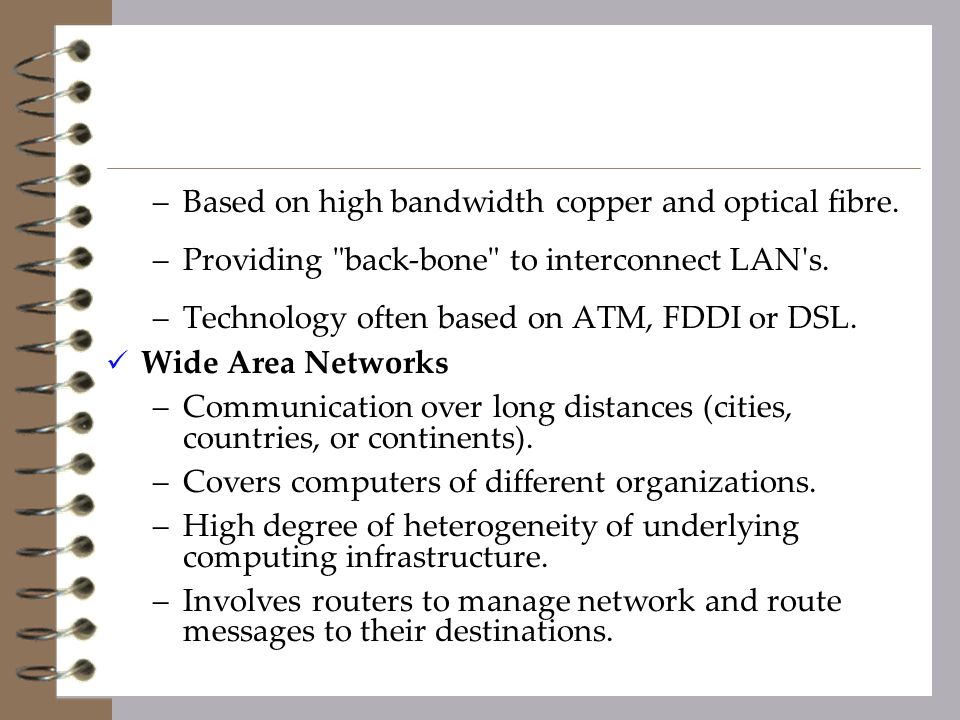 – Based on high bandwidth copper and optical fibre.

– Providing "back-bone" to interconnect LAN's.

– Technology often based on ATM, FDDI or DSL.

✓ Wide Area Networks

– Communication over long distances (cities, countries, or continents).

– Covers computers of different organizations.

– High degree of heterogeneity of underlying computing infrastructure.

– Involves routers to manage network and route messages to their destinations.